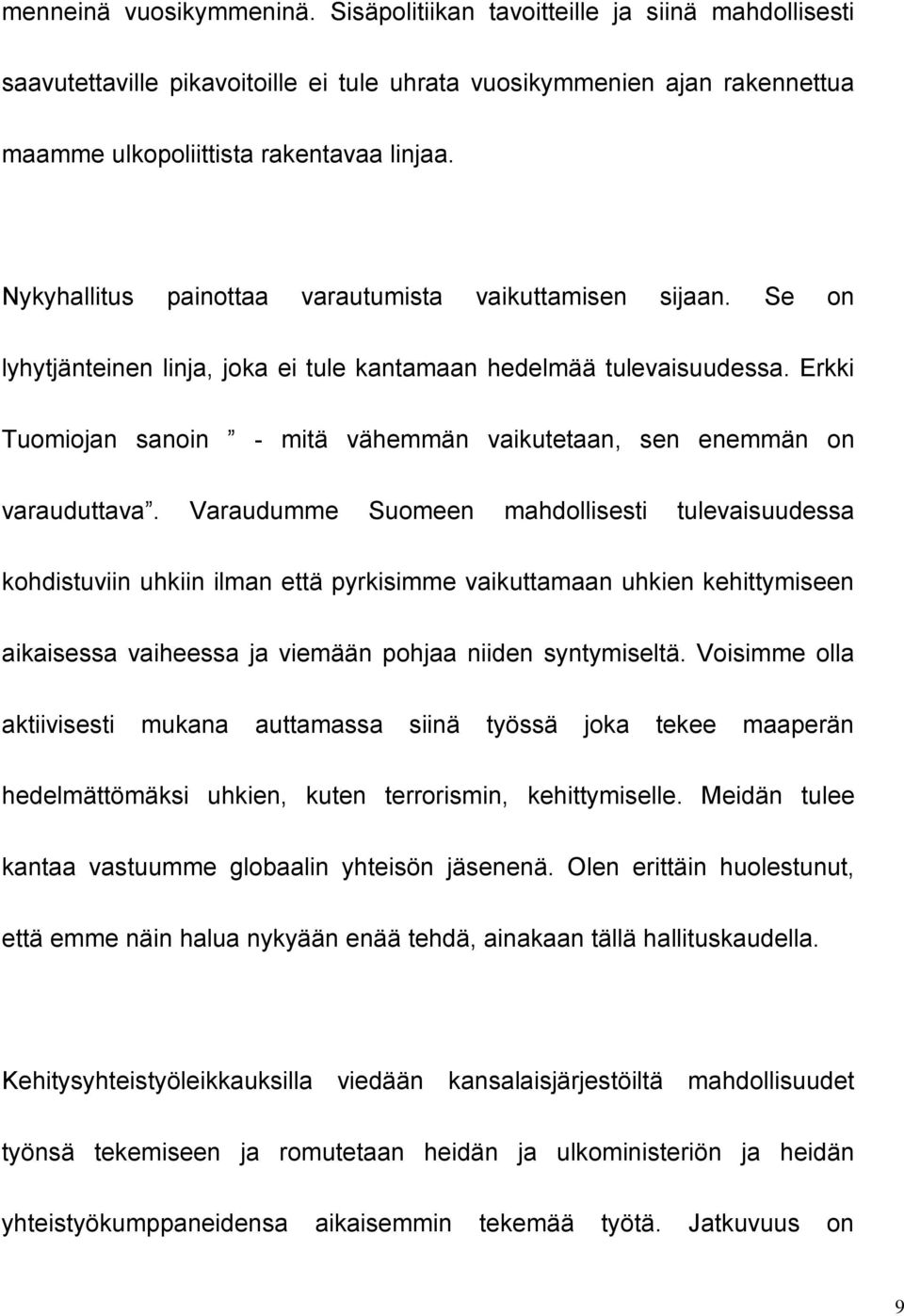 menneinä vuosikymmeninä. Sisäpolitiikan tavoitteille ja siinä mahdollisesti saavutettaville pikavoitoille ei tule uhrata vuosikymmenien ajan rakennettua maamme ulkopoliittista rakentavaa linjaa.

Nykyhallitus painottaa varautumista vaikuttamisen sijaan. Se on lyhytjänteinen linja, joka ei tule kantamaan hedelmää tulevaisuudessa. Erkki Tuomiojan sanoin ” - mitä vähemmän vaikutetaan, sen enemmän on varauduttava”. Varaudumme Suomeen mahdollisesti tulevaisuudessa kohdistuviin uhkiin ilman että pyrkisimme vaikuttamaan uhkien kehittymiseen aikaisessa vaiheessa ja viemään pohjaa niiden syntymiseltä. Voisimme olla aktiivisesti mukana auttamassa siinä työssä joka tekee maaperän hedelmättömäksi uhkien, kuten terrorismin, kehittymiselle. Meidän tulee kantaa vastuumme globaalin yhteisön jäsenenä. Olen erittäin huolestunut, että emme näin halua nykyään enää tehdä, ainakaan tällä hallituskaudella.

Kehitysyhteistyöleikkauksilla viedään kansalaisjärjestöiltä mahdollisuudet työnsä tekemiseen ja romutetaan heidän ja ulkoministeriön ja heidän yhteistyökumppaneidensa aikaisemmin tekemää työtä. Jatkuvuus on

9